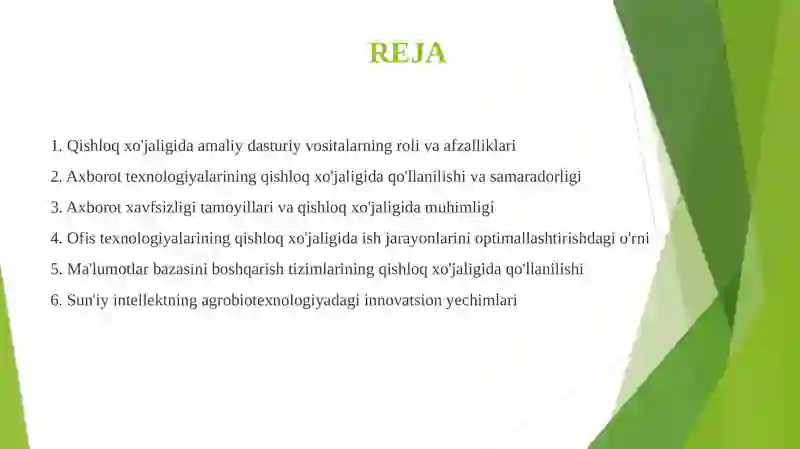 REJA

1. Qishloq xo'jaligida amaliy dasturiy vositalarning roli va afzalliklari

2. Axborot texnologiyalarining qishloq xo'jaligida qo'llanilishi va samaradorligi

3. Axborot xavfsizligi tamoyillari va qishloq xo'jaligida muhimligi

4. Ofis texnologiyalarining qishloq xo'jaligida ish jarayonlarini optimallashtirishdagi o'rni

5. Ma'lumotlar bazasini boshqarish tizimlarining qishloq xo'jaligida qo'llanilishi

6. Sun'iy intellektning agrobiotexnologiyadagi innovatsion yechimlari